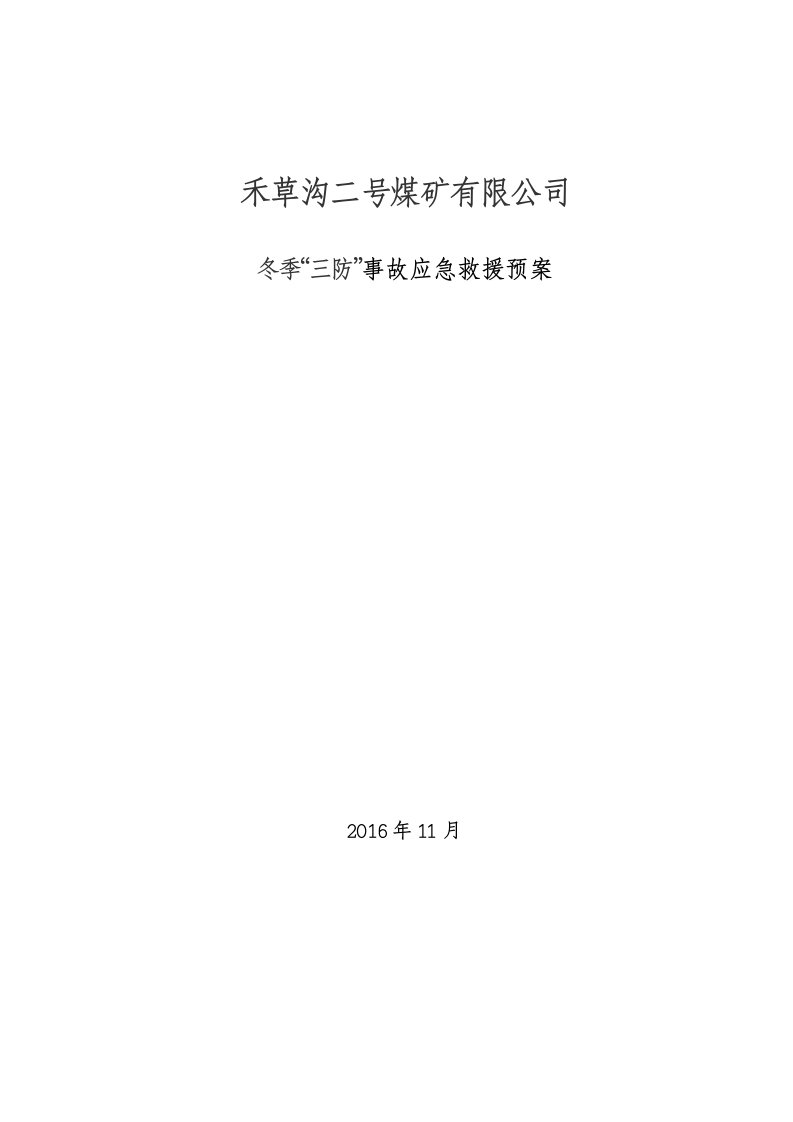 禾草沟二号煤矿有限公司

冬季“三防”事故应急救援预案

2016 年 11 月